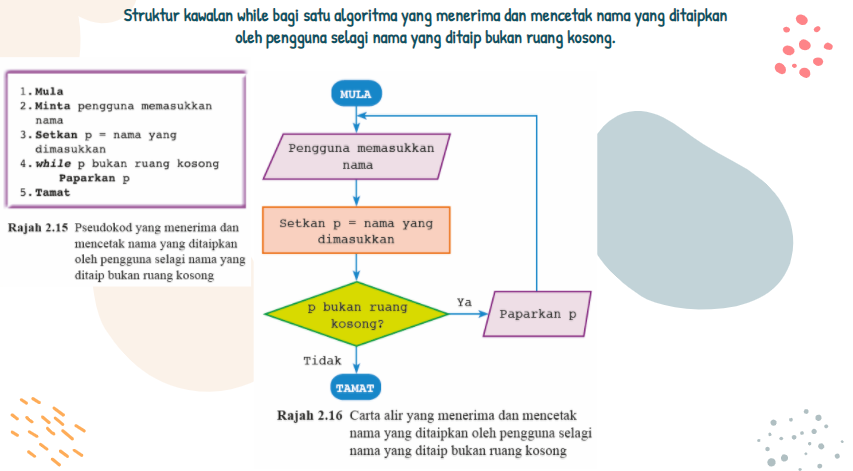 Struktur kawalan while bagi satu algoritma yang menerima dan mencetak nama yang ditaipkan oleh pengguna selagi nama yang ditaip bukan ruang kosong.

1. Mula
2. Minta pengguna memasukkan nama
3. Setkan p = nama yang dimasukkan
4. while p bukan ruang kosong
Paparkan p
5. Tamat

Rajah 2.15 Pseudokod yang menerima dan mencetak nama yang ditaipkan oleh pengguna selagi nama yang ditaip bukan ruang kosong

MULA

Pengguna memasukkan nama

Setkan p = nama yang dimasukkan

p bukan ruang kosong?

Ya

Paparkan p

Tidak

TAMAT

Rajah 2.16 Carta alir yang menerima dan mencetak nama yang ditaipkan oleh pengguna selagi nama yang ditaip bukan ruang kosong